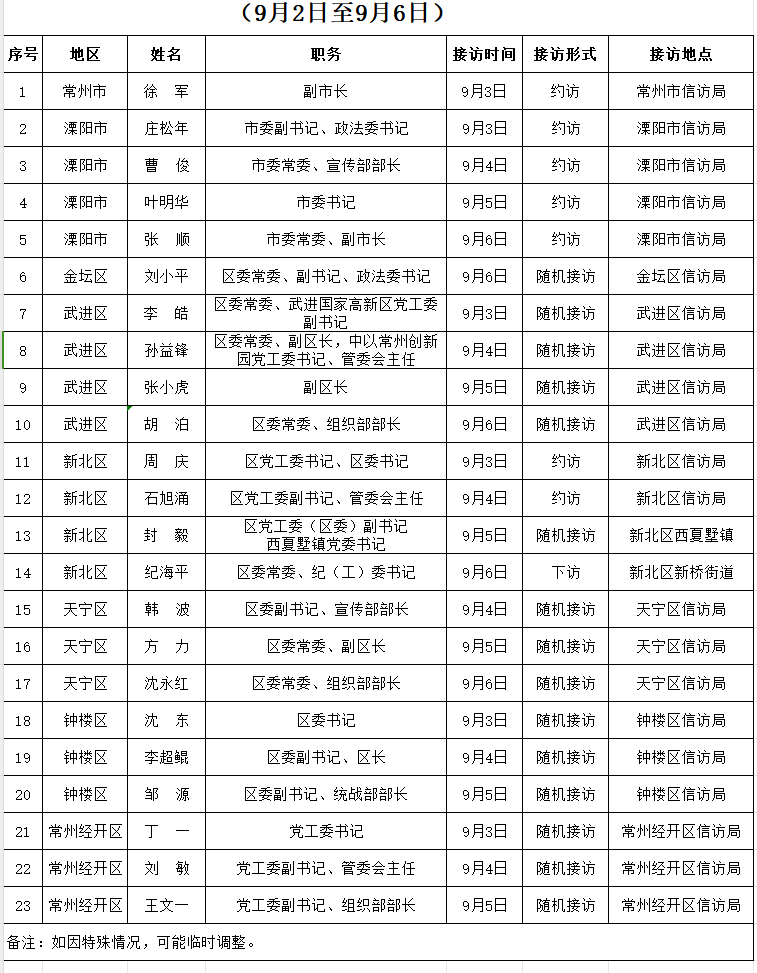 （9月2日至9月6日）

| 序号 | 地区 | 姓名 | 职务 | 接访时间 | 接访形式 | 接访地点 |
|---|---|---|---|---|---|---|
| 1 | 常州市 | 徐　军 | 副市长 | 9月3日 | 约访 | 常州市信访局 |
| 2 | 溧阳市 | 庄松年 | 市委副书记、政法委书记 | 9月3日 | 约访 | 溧阳市信访局 |
| 3 | 溧阳市 | 曹　俊 | 市委常委、宣传部部长 | 9月4日 | 约访 | 溧阳市信访局 |
| 4 | 溧阳市 | 叶明华 | 市委书记 | 9月5日 | 约访 | 溧阳市信访局 |
| 5 | 溧阳市 | 张　顺 | 市委常委、副市长 | 9月6日 | 约访 | 溧阳市信访局 |
| 6 | 金坛区 | 刘小平 | 区委常委、副书记、政法委书记 | 9月6日 | 随机接访 | 金坛区信访局 |
| 7 | 武进区 | 李　皓 | 区委常委、武进国家高新区党工委副书记 | 9月3日 | 随机接访 | 武进区信访局 |
| 8 | 武进区 | 孙益锋 | 区委常委、副区长，中以常州创新园党工委书记、管委会主任 | 9月4日 | 随机接访 | 武进区信访局 |
| 9 | 武进区 | 张小虎 | 副区长 | 9月5日 | 随机接访 | 武进区信访局 |
| 10 | 武进区 | 胡　泊 | 区委常委、组织部部长 | 9月6日 | 随机接访 | 武进区信访局 |
| 11 | 新北区 | 周　庆 | 区党工委书记、区委书记 | 9月3日 | 约访 | 新北区信访局 |
| 12 | 新北区 | 石旭涌 | 区党工委副书记、管委会主任 | 9月4日 | 约访 | 新北区信访局 |
| 13 | 新北区 | 封　毅 | 区党工委（区委）副书记 西夏墅镇党委书记 | 9月5日 | 随机接访 | 新北区西夏墅镇 |
| 14 | 新北区 | 纪海平 | 区委常委、纪（工）委书记 | 9月6日 | 下访 | 新北区新桥街道 |
| 15 | 天宁区 | 韩　波 | 区委副书记、宣传部部长 | 9月4日 | 随机接访 | 天宁区信访局 |
| 16 | 天宁区 | 方　力 | 区委常委、副区长 | 9月5日 | 随机接访 | 天宁区信访局 |
| 17 | 天宁区 | 沈永红 | 区委常委、组织部部长 | 9月6日 | 随机接访 | 天宁区信访局 |
| 18 | 钟楼区 | 沈　东 | 区委书记 | 9月3日 | 随机接访 | 钟楼区信访局 |
| 19 | 钟楼区 | 李超鲲 | 区委副书记、区长 | 9月4日 | 随机接访 | 钟楼区信访局 |
| 20 | 钟楼区 | 邹　源 | 区委副书记、统战部部长 | 9月5日 | 随机接访 | 钟楼区信访局 |
| 21 | 常州经开区 | 丁　一 | 党工委书记 | 9月3日 | 随机接访 | 常州经开区信访局 |
| 22 | 常州经开区 | 刘　敏 | 党工委副书记、管委会主任 | 9月4日 | 随机接访 | 常州经开区信访局 |
| 23 | 常州经开区 | 王文一 | 党工委副书记、组织部部长 | 9月5日 | 随机接访 | 常州经开区信访局 |

备注：如因特殊情况，可能临时调整。